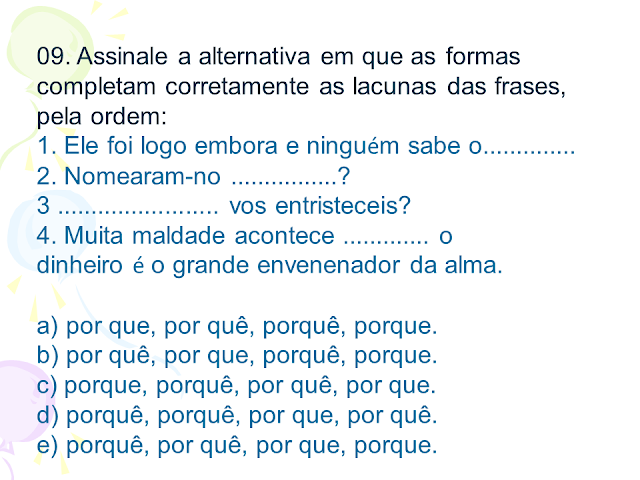 09. Assinale a alternativa em que as formas completam corretamente as lacunas das frases, pela ordem:
1. Ele foi logo embora e ninguém sabe o..............
2. Nomearam-no ................?
3 ........................ vos entristeceis?
4. Muita maldade acontece ............. o dinheiro é o grande envenenador da alma.

a) por que, por quê, porquê, porque.
b) por quê, por que, porquê, porque.
c) porque, porquê, por quê, por que.
d) porquê, porquê, por que, por quê.
e) porquê, por quê, por que, porque.